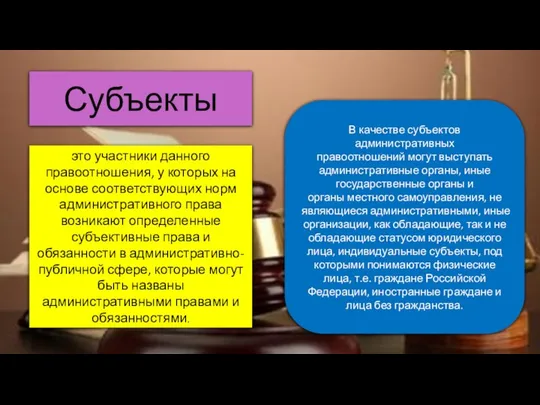 Субъекты

это участники данного правоотношения, у которых на основе соответствующих норм административного права возникают определенные субъективные права и обязанности в административно-публичной сфере, которые могут быть названы административными правами и обязанностями.

В качестве субъектов административных правоотношений могут выступать административные органы, иные государственные органы и органы местного самоуправления, не являющиеся административными, иные организации, как обладающие, так и не обладающие статусом юридического лица, индивидуальные субъекты, под которыми понимаются физические лица, т.е. граждане Российской Федерации, иностранные граждане и лица без гражданства.